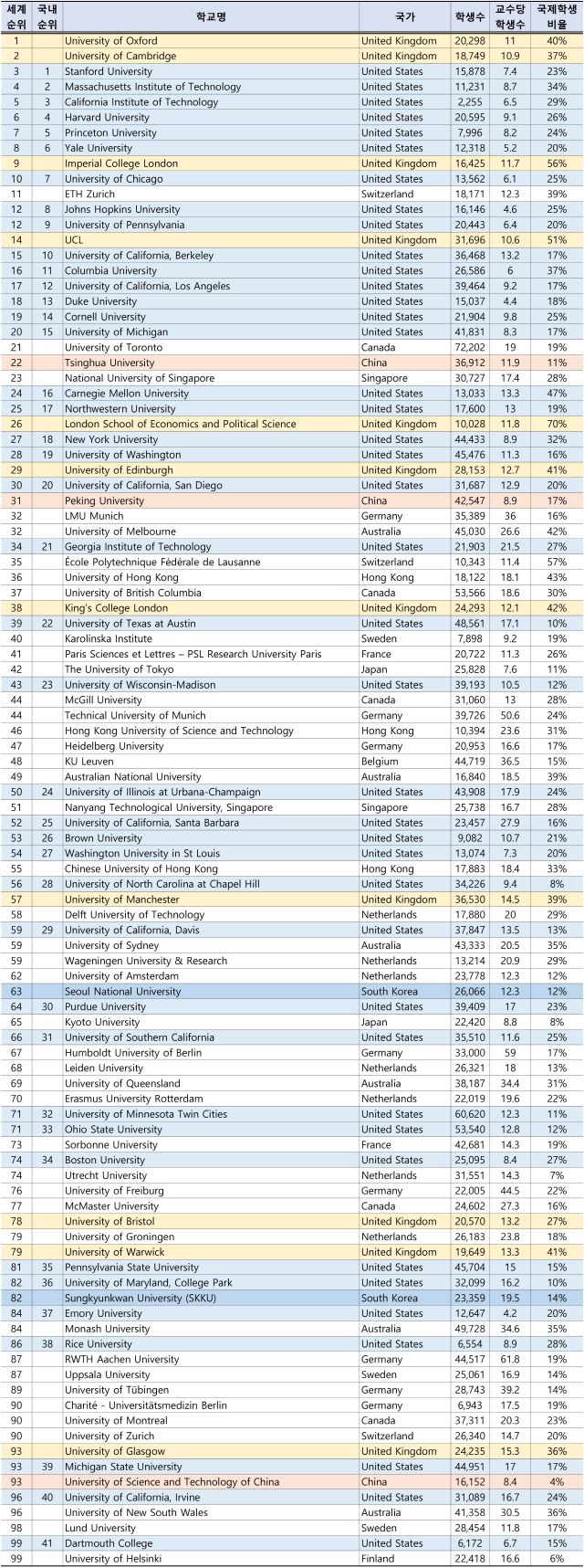 | 세계 순위 | 국내 순위 | 학교명 | 국가 | 학생수 | 교수당 학생수 | 국제학생 비율 |
|---|---|---|---|---|---|---|
| 1 | | University of Oxford | United Kingdom | 20,298 | 11 | 40% |
| 2 | | University of Cambridge | United Kingdom | 18,749 | 10.9 | 37% |
| 3 | 1 | Stanford University | United States | 15,878 | 7.4 | 23% |
| 4 | 2 | Massachusetts Institute of Technology | United States | 11,231 | 8.7 | 34% |
| 5 | 3 | California Institute of Technology | United States | 2,255 | 6.5 | 29% |
| 6 | 4 | Harvard University | United States | 20,595 | 9.1 | 26% |
| 7 | 5 | Princeton University | United States | 7,996 | 8.2 | 24% |
| 8 | 6 | Yale University | United States | 12,318 | 5.2 | 20% |
| 9 | | Imperial College London | United Kingdom | 16,425 | 11.7 | 56% |
| 10 | 7 | University of Chicago | United States | 13,562 | 6.1 | 25% |
| 11 | | ETH Zurich | Switzerland | 18,171 | 12.3 | 39% |
| 12 | 8 | Johns Hopkins University | United States | 16,146 | 4.6 | 25% |
| 12 | 9 | University of Pennsylvania | United States | 20,443 | 6.4 | 20% |
| 14 | | UCL | United Kingdom | 31,696 | 10.6 | 51% |
| 15 | 10 | University of California, Berkeley | United States | 36,468 | 13.2 | 17% |
| 16 | 11 | Columbia University | United States | 26,586 | 6 | 37% |
| 17 | 12 | University of California, Los Angeles | United States | 39,464 | 9.2 | 17% |
| 18 | 13 | Duke University | United States | 15,037 | 4.4 | 18% |
| 19 | 14 | Cornell University | United States | 21,904 | 9.8 | 25% |
| 20 | 15 | University of Michigan | United States | 41,831 | 8.3 | 17% |
| 21 | | University of Toronto | Canada | 72,202 | 19 | 19% |
| 22 | | Tsinghua University | China | 36,912 | 11.9 | 11% |
| 23 | | National University of Singapore | Singapore | 30,727 | 17.4 | 28% |
| 24 | 16 | Carnegie Mellon University | United States | 13,033 | 13.3 | 47% |
| 25 | 17 | Northwestern University | United States | 17,600 | 13 | 19% |
| 26 | | London School of Economics and Political Science | United Kingdom | 10,028 | 11.8 | 70% |
| 27 | 18 | New York University | United States | 44,433 | 8.9 | 32% |
| 28 | 19 | University of Washington | United States | 45,476 | 11.3 | 16% |
| 29 | | University of Edinburgh | United Kingdom | 28,153 | 12.7 | 41% |
| 30 | 20 | University of California, San Diego | United States | 31,687 | 12.9 | 20% |
| 31 | | Peking University | China | 42,547 | 8.9 | 17% |
| 32 | | LMU Munich | Germany | 35,389 | 36 | 16% |
| 32 | | University of Melbourne | Australia | 45,030 | 26.6 | 42% |
| 34 | 21 | Georgia Institute of Technology | United States | 21,903 | 21.5 | 27% |
| 35 | | École Polytechnique Fédérale de Lausanne | Switzerland | 10,343 | 11.4 | 57% |
| 36 | | University of Hong Kong | Hong Kong | 18,122 | 18.1 | 43% |
| 37 | | University of British Columbia | Canada | 53,566 | 18.6 | 30% |
| 38 | | King's College London | United Kingdom | 24,293 | 12.1 | 42% |
| 39 | 22 | University of Texas at Austin | United States | 48,561 | 17.1 | 10% |
| 40 | | Karolinska Institute | Sweden | 7,898 | 9.2 | 19% |
| 41 | | Paris Sciences et Lettres – PSL Research University Paris | France | 20,722 | 11.3 | 26% |
| 42 | | The University of Tokyo | Japan | 25,828 | 7.6 | 11% |
| 43 | 23 | University of Wisconsin-Madison | United States | 39,193 | 10.5 | 12% |
| 44 | | McGill University | Canada | 31,060 | 13 | 28% |
| 44 | | Technical University of Munich | Germany | 39,726 | 50.6 | 24% |
| 46 | | Hong Kong University of Science and Technology | Hong Kong | 10,394 | 23.6 | 31% |
| 47 | | Heidelberg University | Germany | 20,953 | 16.6 | 17% |
| 48 | | KU Leuven | Belgium | 44,719 | 36.5 | 15% |
| 49 | | Australian National University | Australia | 16,840 | 18.5 | 39% |
| 50 | 24 | University of Illinois at Urbana-Champaign | United States | 43,908 | 17.9 | 24% |
| 51 | | Nanyang Technological University, Singapore | Singapore | 25,738 | 16.7 | 28% |
| 52 | 25 | University of California, Santa Barbara | United States | 23,457 | 27.9 | 16% |
| 53 | 26 | Brown University | United States | 9,082 | 10.7 | 21% |
| 54 | 27 | Washington University in St Louis | United States | 13,074 | 7.3 | 20% |
| 55 | | Chinese University of Hong Kong | Hong Kong | 17,883 | 18.4 | 33% |
| 56 | 28 | University of North Carolina at Chapel Hill | United States | 34,226 | 9.4 | 8% |
| 57 | | University of Manchester | United Kingdom | 36,530 | 14.5 | 39% |
| 58 | | Delft University of Technology | Netherlands | 17,880 | 20 | 29% |
| 59 | 29 | University of California, Davis | United States | 37,847 | 13.5 | 13% |
| 59 | | University of Sydney | Australia | 43,333 | 20.5 | 35% |
| 59 | | Wageningen University & Research | Netherlands | 13,214 | 20.9 | 29% |
| 62 | | University of Amsterdam | Netherlands | 23,778 | 12.3 | 12% |
| 63 | | Seoul National University | South Korea | 26,066 | 12.3 | 12% |
| 64 | 30 | Purdue University | United States | 39,409 | 17 | 23% |
| 65 | | Kyoto University | Japan | 22,420 | 8.8 | 8% |
| 66 | 31 | University of Southern California | United States | 35,510 | 11.6 | 25% |
| 67 | | Humboldt University of Berlin | Germany | 33,000 | 59 | 17% |
| 68 | | Leiden University | Netherlands | 26,321 | 18 | 13% |
| 69 | | University of Queensland | Australia | 38,187 | 34.4 | 31% |
| 70 | | Erasmus University Rotterdam | Netherlands | 22,019 | 19.6 | 22% |
| 71 | 32 | University of Minnesota Twin Cities | United States | 60,620 | 12.3 | 11% |
| 71 | 33 | Ohio State University | United States | 53,540 | 12.8 | 12% |
| 73 | | Sorbonne University | France | 42,681 | 14.3 | 19% |
| 74 | 34 | Boston University | United States | 25,095 | 8.4 | 27% |
| 74 | | Utrecht University | Netherlands | 31,551 | 14.3 | 7% |
| 76 | | University of Freiburg | Germany | 22,005 | 44.5 | 22% |
| 77 | | McMaster University | Canada | 24,602 | 27.3 | 16% |
| 78 | | University of Bristol | United Kingdom | 20,570 | 13.2 | 27% |
| 79 | | University of Groningen | Netherlands | 26,183 | 23.8 | 18% |
| 79 | | University of Warwick | United Kingdom | 19,649 | 13.3 | 41% |
| 81 | 35 | Pennsylvania State University | United States | 45,704 | 15 | 15% |
| 82 | 36 | University of Maryland, College Park | United States | 32,099 | 16.2 | 10% |
| 82 | | Sungkyunkwan University (SKKU) | South Korea | 23,359 | 19.5 | 14% |
| 84 | 37 | Emory University | United States | 12,647 | 4.2 | 20% |
| 84 | | Monash University | Australia | 49,728 | 34.6 | 35% |
| 86 | 38 | Rice University | United States | 6,554 | 8.9 | 28% |
| 87 | | RWTH Aachen University | Germany | 44,517 | 61.8 | 19% |
| 87 | | Uppsala University | Sweden | 25,061 | 16.9 | 14% |
| 89 | | University of Tübingen | Germany | 28,743 | 39.2 | 14% |
| 90 | | Charité - Universitätsmedizin Berlin | Germany | 6,943 | 17.5 | 19% |
| 90 | | University of Montreal | Canada | 37,311 | 20.3 | 23% |
| 90 | | University of Zurich | Switzerland | 26,340 | 14.7 | 20% |
| 93 | | University of Glasgow | United Kingdom | 24,235 | 15.3 | 36% |
| 93 | 39 | Michigan State University | United States | 44,951 | 17 | 17% |
| 93 | | University of Science and Technology of China | China | 16,152 | 8.4 | 4% |
| 96 | 40 | University of California, Irvine | United States | 31,089 | 16.7 | 24% |
| 96 | | University of New South Wales | Australia | 41,358 | 30.5 | 36% |
| 98 | | Lund University | Sweden | 28,454 | 11.8 | 17% |
| 99 | 41 | Dartmouth College | United States | 6,172 | 6.7 | 15% |
| 99 | | University of Helsinki | Finland | 22,418 | 16.6 | 6% |